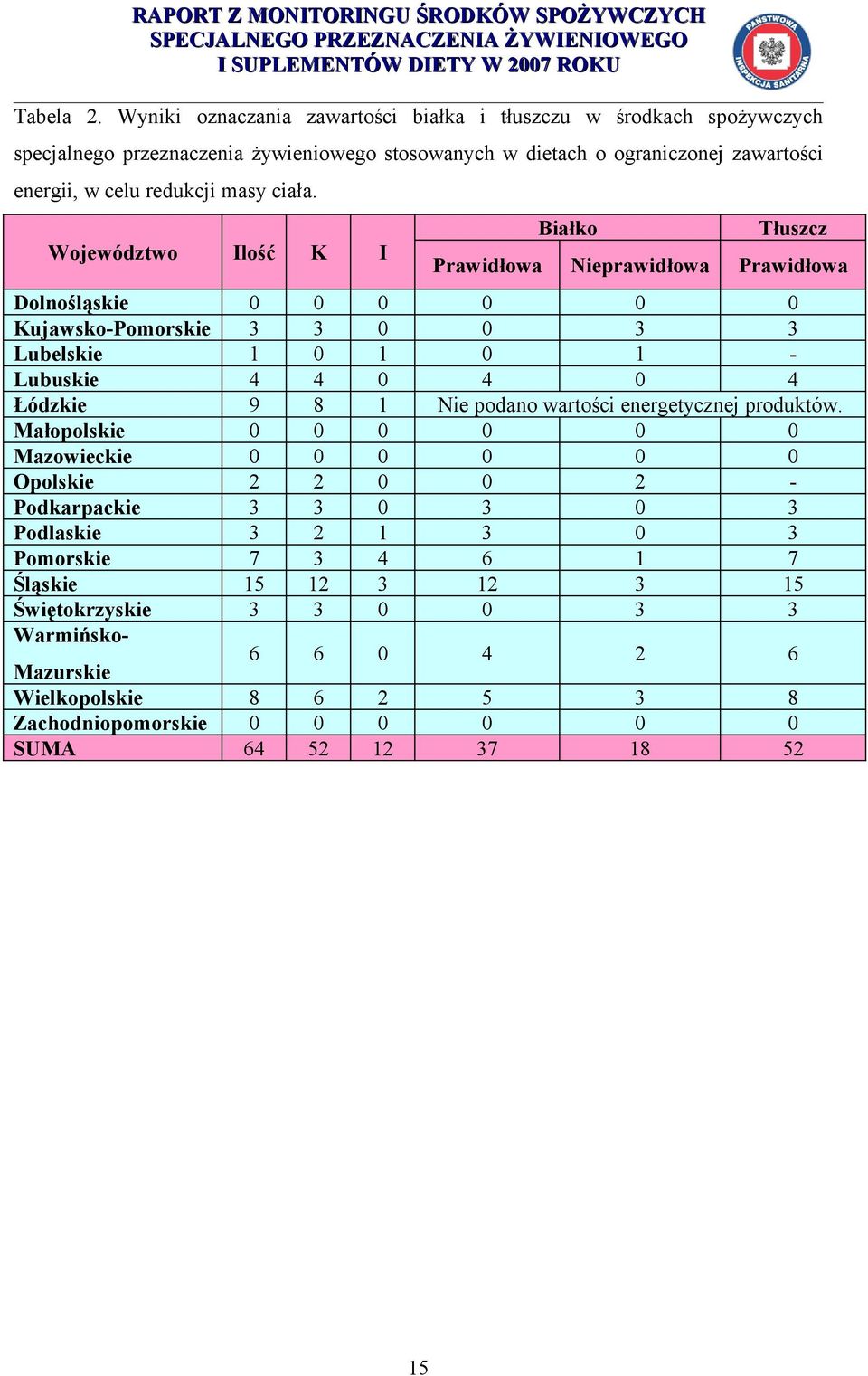 RAPORT Z MONITORINGU ŚRODKÓW SPOŻYWCZYCH
SPECJALNEGO PRZEZNACZENIA ŻYWIENIOWEGO
I SUPLEMENTÓW DIETY W 2007 ROKU

PAŃSTWOWA INSPEKCJA SANITARNA

Tabela 2. Wyniki oznaczania zawartości białka i tłuszczu w środkach spożywczych specjalnego przeznaczenia żywieniowego stosowanych w dietach o ograniczonej zawartości energii, w celu redukcji masy ciała.

| Województwo | Ilość | K | I | Białko Prawidłowa | Białko Nieprawidłowa | Tłuszcz Prawidłowa |
|---|---|---|---|---|---|---|
| Dolnośląskie | 0 | 0 | 0 | 0 | 0 | 0 |
| Kujawsko-Pomorskie | 3 | 3 | 0 | 0 | 3 | 3 |
| Lubelskie | 1 | 0 | 1 | 0 | 1 | - |
| Lubuskie | 4 | 4 | 0 | 4 | 0 | 4 |
| Łódzkie | 9 | 8 | 1 | Nie podano wartości energetycznej produktów. | | |
| Małopolskie | 0 | 0 | 0 | 0 | 0 | 0 |
| Mazowieckie | 0 | 0 | 0 | 0 | 0 | 0 |
| Opolskie | 2 | 2 | 0 | 0 | 2 | - |
| Podkarpackie | 3 | 3 | 0 | 3 | 0 | 3 |
| Podlaskie | 3 | 2 | 1 | 3 | 0 | 3 |
| Pomorskie | 7 | 3 | 4 | 6 | 1 | 7 |
| Śląskie | 15 | 12 | 3 | 12 | 3 | 15 |
| Świętokrzyskie | 3 | 3 | 0 | 0 | 3 | 3 |
| Warmińsko-Mazurskie | 6 | 6 | 0 | 4 | 2 | 6 |
| Wielkopolskie | 8 | 6 | 2 | 5 | 3 | 8 |
| Zachodniopomorskie | 0 | 0 | 0 | 0 | 0 | 0 |
| SUMA | 64 | 52 | 12 | 37 | 18 | 52 |

15